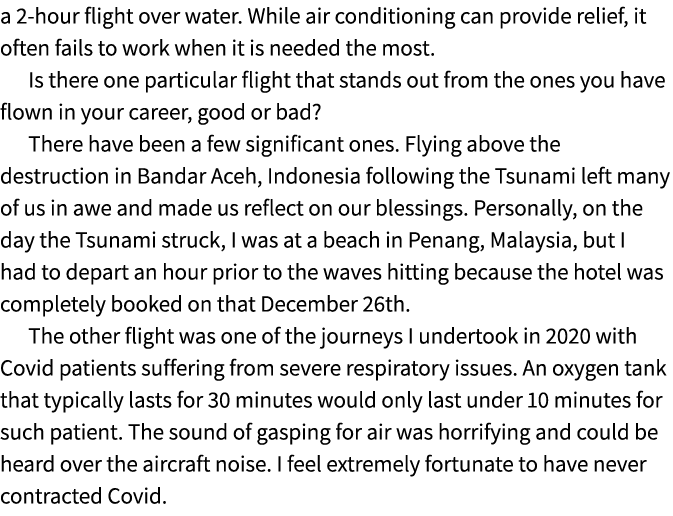 a 2-hour flight over water. While air conditioning can provide relief, it often fails to work when it is needed the most.

Is there one particular flight that stands out from the ones you have flown in your career, good or bad?

There have been a few significant ones. Flying above the destruction in Bandar Aceh, Indonesia following the Tsunami left many of us in awe and made us reflect on our blessings. Personally, on the day the Tsunami struck, I was at a beach in Penang, Malaysia, but I had to depart an hour prior to the waves hitting because the hotel was completely booked on that December 26th.

The other flight was one of the journeys I undertook in 2020 with Covid patients suffering from severe respiratory issues. An oxygen tank that typically lasts for 30 minutes would only last under 10 minutes for such patient. The sound of gasping for air was horrifying and could be heard over the aircraft noise. I feel extremely fortunate to have never contracted Covid.